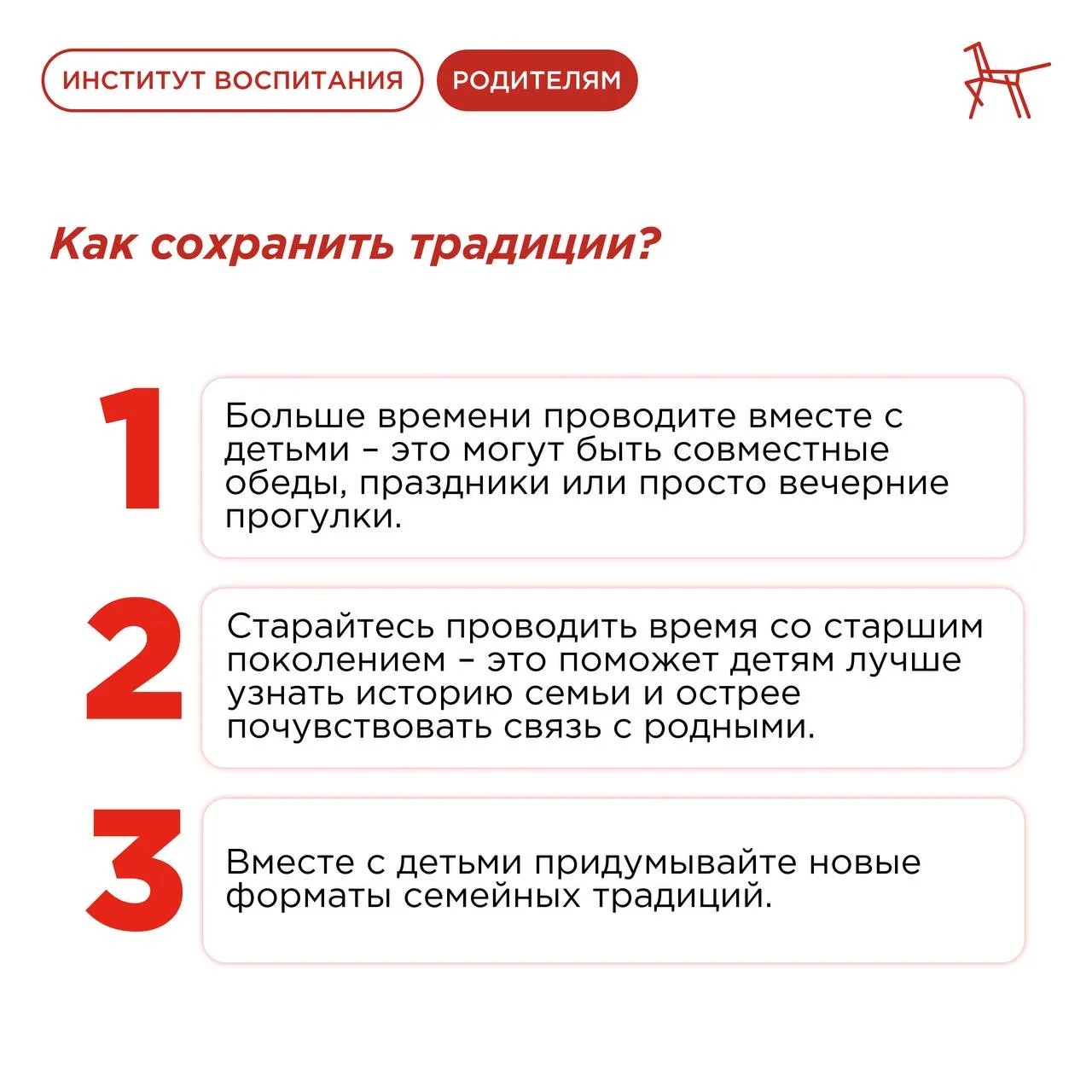 ИНСТИТУТ ВОСПИТАНИЯ

РОДИТЕЛЯМ

Как сохранить традиции?

1

Больше времени проводите вместе с детьми – это могут быть совместные обеды, праздники или просто вечерние прогулки.

2

Старайтесь проводить время со старшим поколением – это поможет детям лучше узнать историю семьи и острее почувствовать связь с родными.

3

Вместе с детьми придумывайте новые форматы семейных традиций.